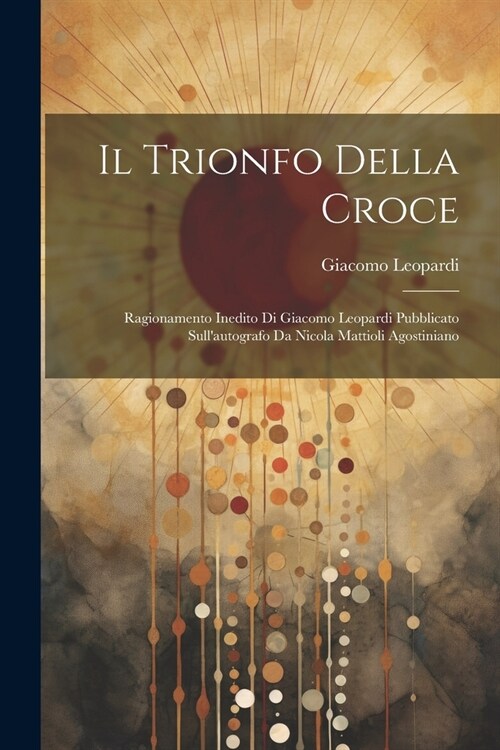 Il Trionfo Della Croce

Giacomo Leopardi

Ragionamento Inedito Di Giacomo Leopardi Pubblicato Sull'autografo Da Nicola Mattioli Agostiniano